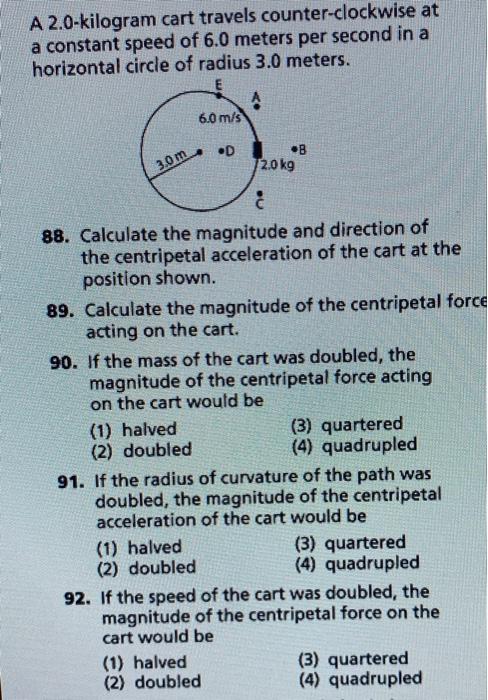 A 2.0-kilogram cart travels counter-clockwise at a constant speed of 6.0 meters per second in a horizontal circle of radius 3.0 meters.

E
A
6.0 m/s
3.0 m
D
B
2.0 kg
C

88. Calculate the magnitude and direction of the centripetal acceleration of the cart at the position shown.

89. Calculate the magnitude of the centripetal force acting on the cart.

90. If the mass of the cart was doubled, the magnitude of the centripetal force acting on the cart would be
(1) halved
(2) doubled
(3) quartered
(4) quadrupled

91. If the radius of curvature of the path was doubled, the magnitude of the centripetal acceleration of the cart would be
(1) halved
(2) doubled
(3) quartered
(4) quadrupled

92. If the speed of the cart was doubled, the magnitude of the centripetal force on the cart would be
(1) halved
(2) doubled
(3) quartered
(4) quadrupled